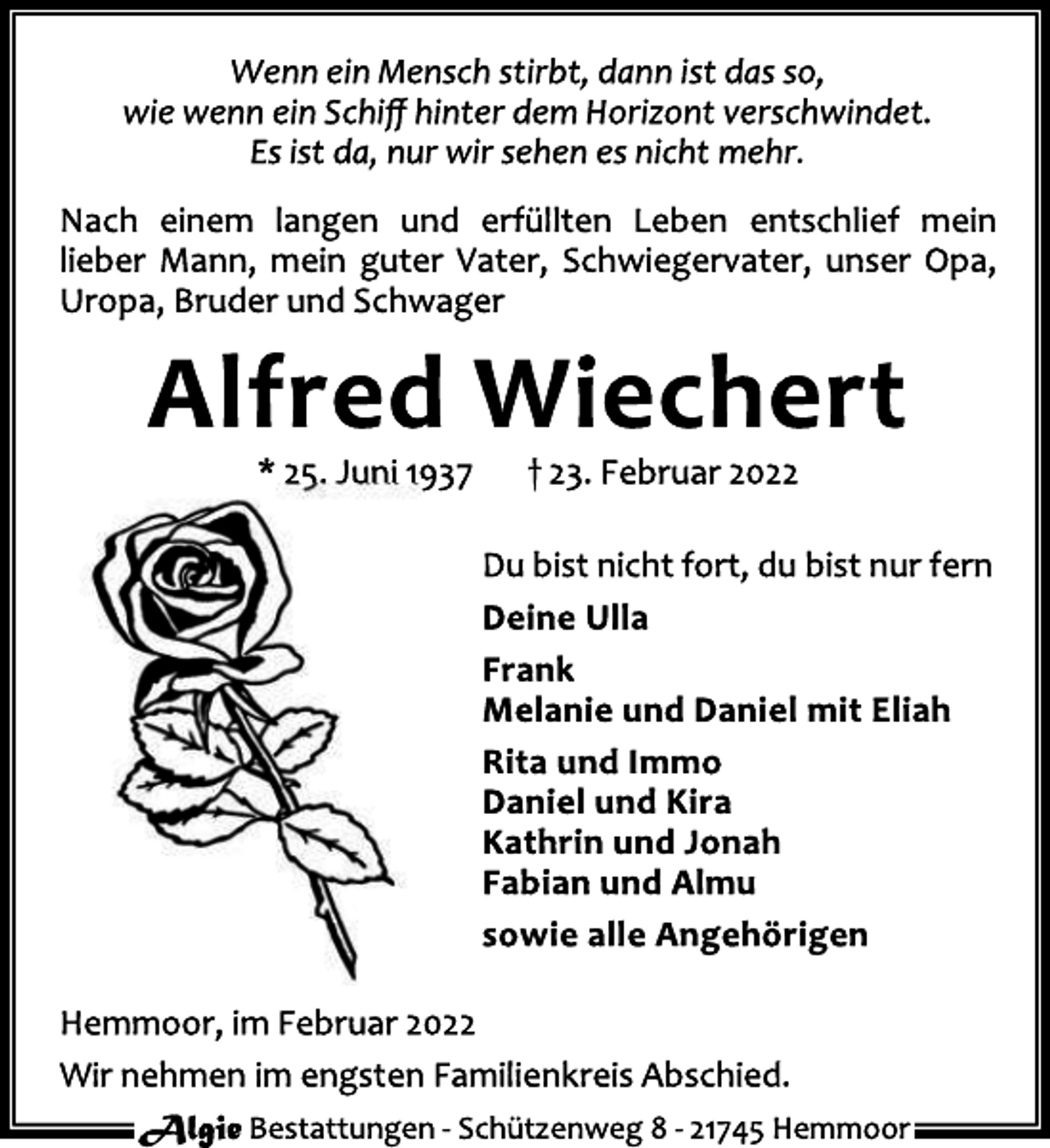 Wenn ein Mensch stirbt, dann ist das so, wie wenn ein Schiff hinter dem Horizont verschwindet. Es ist da, nur wir sehen es nicht mehr.

Nach einem langen und erfüllten Leben entschlief mein lieber Mann, mein guter Vater, Schwiegervater, unser Opa, Uropa, Bruder und Schwager

Alfred Wiechert

* 25. Juni 1937 † 23. Februar 2022

Du bist nicht fort, du bist nur fern

Deine Ulla

Frank
Melanie und Daniel mit Eliah

Rita und Immo
Daniel und Kira
Kathrin und Jonah
Fabian und Almu

sowie alle Angehörigen

Hemmoor, im Februar 2022

Wir nehmen im engsten Familienkreis Abschied.

Algie Bestattungen - Schützenweg 8 - 21745 Hemmoor